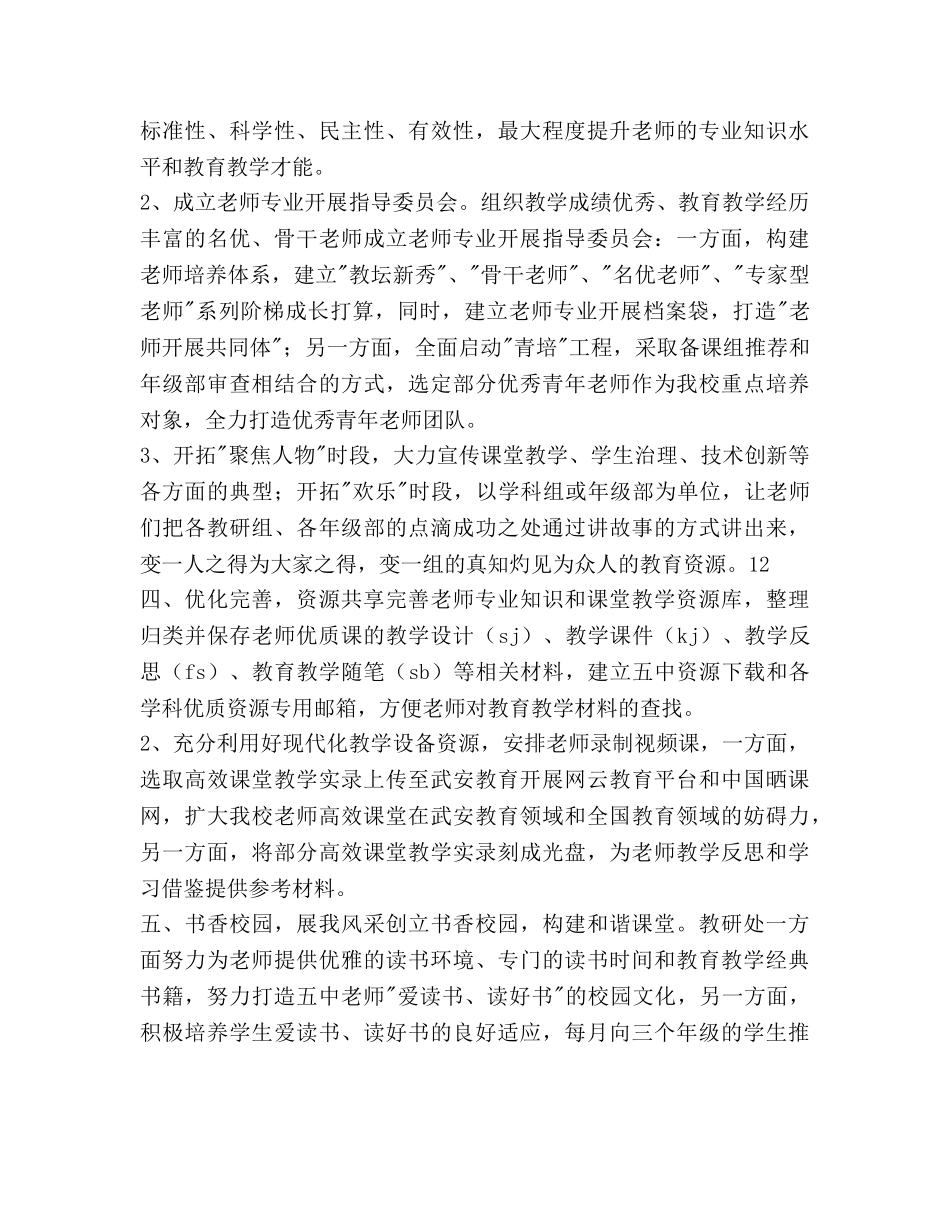 标准性、科学性、民主性、有效性，最大程度提升老师的专业知识水平和教育教学才能。
2、成立老师专业开展指导委员会。组织教学成绩优秀、教育教学经历丰富的名优、骨干老师成立老师专业开展指导委员会：一方面，构建老师培养体系，建立"教坛新秀"、"骨干老师"、"名优老师"、"专家型老师"系列阶梯成长打算，同时，建立老师专业开展档案袋，打造"老师开展共同体"；另一方面，全面启动"青培"工程，采取备课组推荐和年级部审查相结合的方式，选定部分优秀青年老师作为我校重点培养对象，全力打造优秀青年老师团队。
3、开拓"聚焦人物"时段，大力宣传课堂教学、学生治理、技术创新等各方面的典型；开拓"欢乐"时段，以学科组或年级部为单位，让老师们把各教研组、各年级部的点滴成功之处通过讲故事的方式讲出来，变一人之得为大家之得，变一组的真知灼见为众人的教育资源。12
四、优化完善，资源共享完善老师专业知识和课堂教学资源库，整理归类并保存老师优质课的教学设计（sj）、教学课件（kj）、教学反思（fs）、教育教学随笔（sb）等相关材料，建立五中资源下载和各学科优质资源专用邮箱，方便老师对教育教学材料的查找。
2、充分利用好现代化教学设备资源，安排老师录制视频课，一方面，选取高效课堂教学实录上传至武安教育开展网云教育平台和中国晒课网，扩大我校老师高效课堂在武安教育领域和全国教育领域的妨碍力，另一方面，将部分高效课堂教学实录刻成光盘，为老师教学反思和学习借鉴提供参考材料。
五、书香校园，展我风采创立书香校园，构建和谐课堂。教研处一方面努力为老师提供优雅的读书环境、专门的读书时间和教育教学经典书籍，努力打造五中老师"爱读书、读好书"的校园文化，另一方面，积极培养学生爱读书、读好书的良好适应，每月向三个年级的学生推